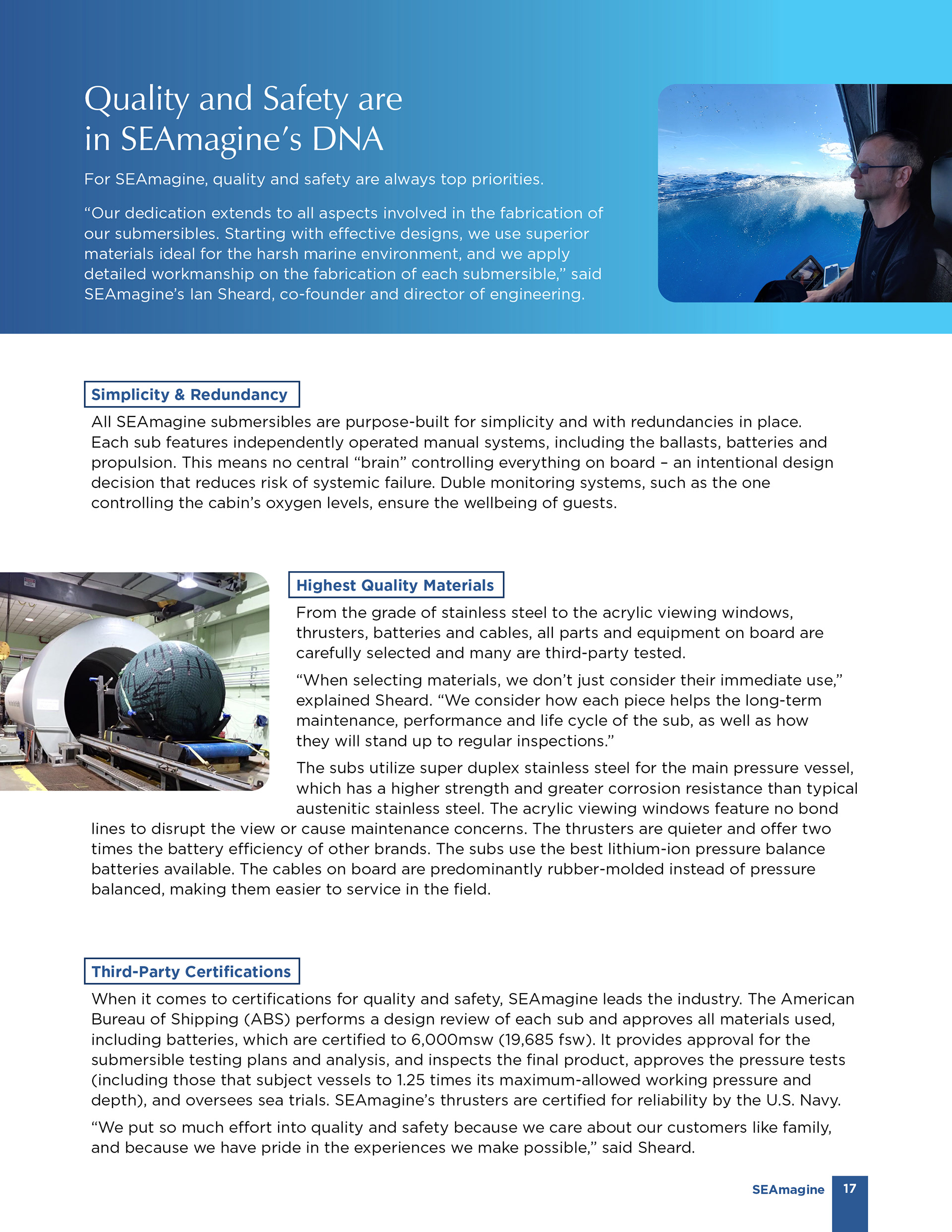 Quality and Safety are in SEAmagine's DNA

For SEAmagine, quality and safety are always top priorities.

"Our dedication extends to all aspects involved in the fabrication of our submersibles. Starting with effective designs, we use superior materials ideal for the harsh marine environment, and we apply detailed workmanship on the fabrication of each submersible," said SEAmagine's Ian Sheard, co-founder and director of engineering.

Simplicity & Redundancy

All SEAmagine submersibles are purpose-built for simplicity and with redundancies in place. Each sub features independently operated manual systems, including the ballasts, batteries and propulsion. This means no central "brain" controlling everything on board – an intentional design decision that reduces risk of systemic failure. Duble monitoring systems, such as the one controlling the cabin's oxygen levels, ensure the wellbeing of guests.

Highest Quality Materials

From the grade of stainless steel to the acrylic viewing windows, thrusters, batteries and cables, all parts and equipment on board are carefully selected and many are third-party tested.

"When selecting materials, we don't just consider their immediate use," explained Sheard. "We consider how each piece helps the long-term maintenance, performance and life cycle of the sub, as well as how they will stand up to regular inspections."

The subs utilize super duplex stainless steel for the main pressure vessel, which has a higher strength and greater corrosion resistance than typical austenitic stainless steel. The acrylic viewing windows feature no bond lines to disrupt the view or cause maintenance concerns. The thrusters are quieter and offer two times the battery efficiency of other brands. The subs use the best lithium-ion pressure balance batteries available. The cables on board are predominantly rubber-molded instead of pressure balanced, making them easier to service in the field.

Third-Party Certifications

When it comes to certifications for quality and safety, SEAmagine leads the industry. The American Bureau of Shipping (ABS) performs a design review of each sub and approves all materials used, including batteries, which are certified to 6,000msw (19,685 fsw). It provides approval for the submersible testing plans and analysis, and inspects the final product, approves the pressure tests (including those that subject vessels to 1.25 times its maximum-allowed working pressure and depth), and oversees sea trials. SEAmagine's thrusters are certified for reliability by the U.S. Navy.

"We put so much effort into quality and safety because we care about our customers like family, and because we have pride in the experiences we make possible," said Sheard.

SEAmagine 17